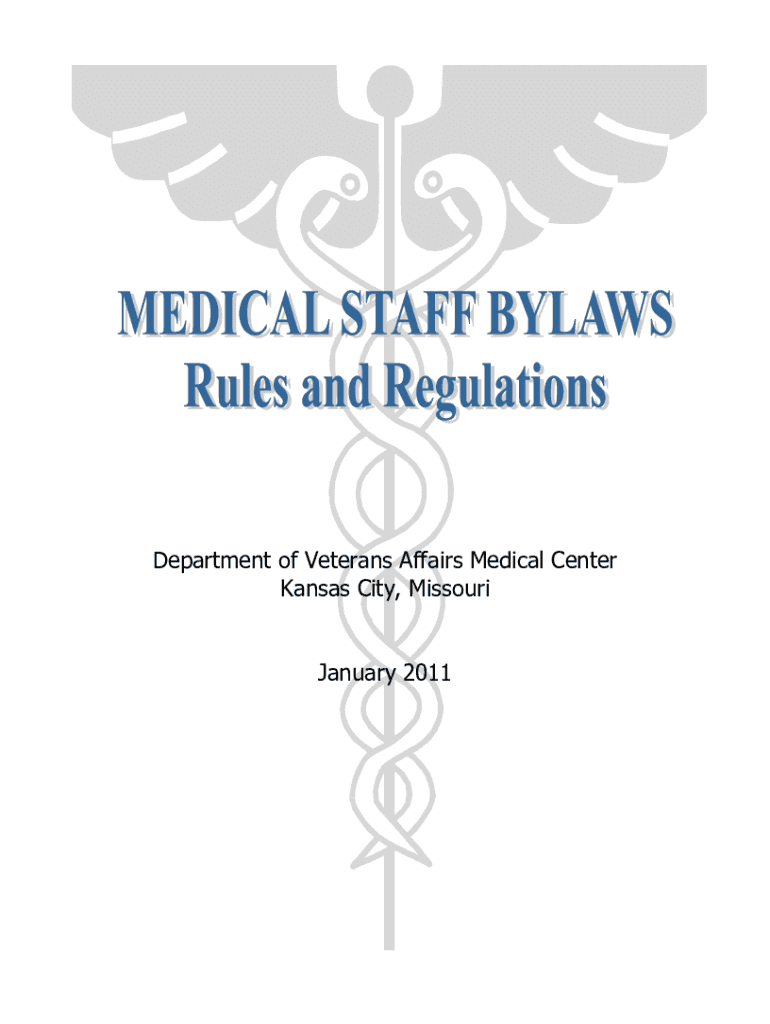 MEDICAL STAFF BYLAWS
Rules and Regulations

Department of Veterans Affairs Medical Center
Kansas City, Missouri

January 2011